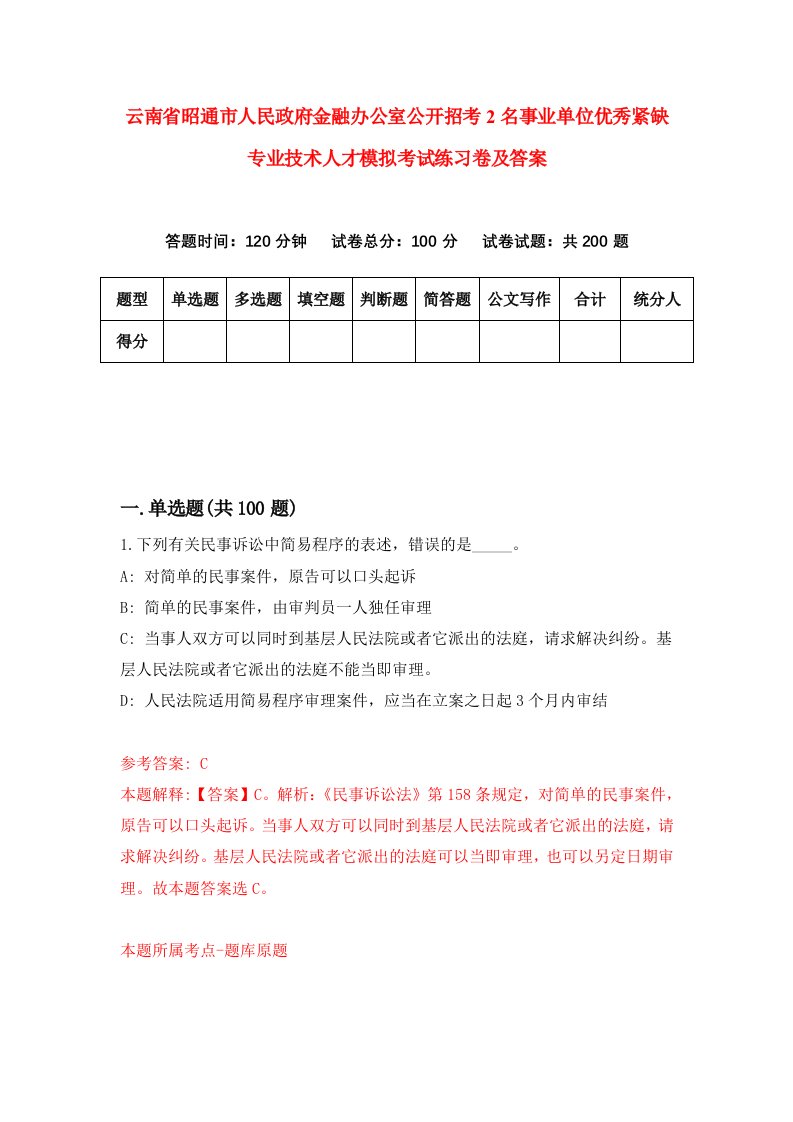 云南省昭通市人民政府金融办公室公开招考2名事业单位优秀紧缺专业技术人才模拟考试练习卷及答案

答题时间：120分钟　试卷总分：100分　试卷试题：共200题

| 题型 | 单选题 | 多选题 | 填空题 | 判断题 | 简答题 | 公文写作 | 合计 | 统分人 |
|---|---|---|---|---|---|---|---|---|
| 得分 | | | | | | | | |

一.单选题(共100题)

1.下列有关民事诉讼中简易程序的表述，错误的是_____。

A: 对简单的民事案件，原告可以口头起诉

B: 简单的民事案件，由审判员一人独任审理

C: 当事人双方可以同时到基层人民法院或者它派出的法庭，请求解决纠纷。基层人民法院或者它派出的法庭不能当即审理。

D: 人民法院适用简易程序审理案件，应当在立案之日起3个月内审结

参考答案: C

本题解释:【答案】C。解析:《民事诉讼法》第158条规定，对简单的民事案件，原告可以口头起诉。当事人双方可以同时到基层人民法院或者它派出的法庭，请求解决纠纷。基层人民法院或者它派出的法庭可以当即审理，也可以另定日期审理。故本题答案选C。

本题所属考点-题库原题